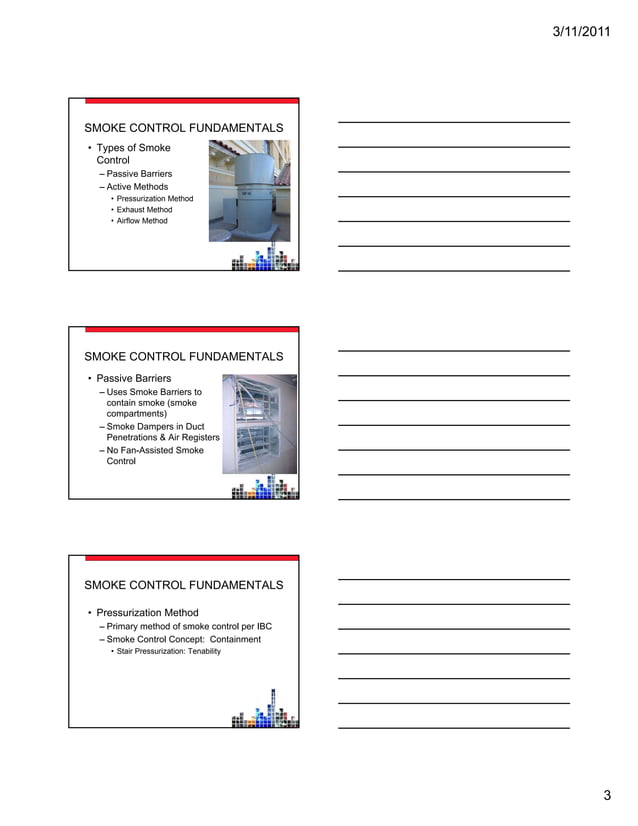 3/11/2011

SMOKE CONTROL FUNDAMENTALS

• Types of Smoke Control
– Passive Barriers
– Active Methods
• Pressurization Method
• Exhaust Method
• Airflow Method

SMOKE CONTROL FUNDAMENTALS

• Passive Barriers
– Uses Smoke Barriers to contain smoke (smoke compartments)
– Smoke Dampers in Duct Penetrations & Air Registers
– No Fan-Assisted Smoke Control

SMOKE CONTROL FUNDAMENTALS

• Pressurization Method
– Primary method of smoke control per IBC
– Smoke Control Concept: Containment
• Stair Pressurization: Tenability

3